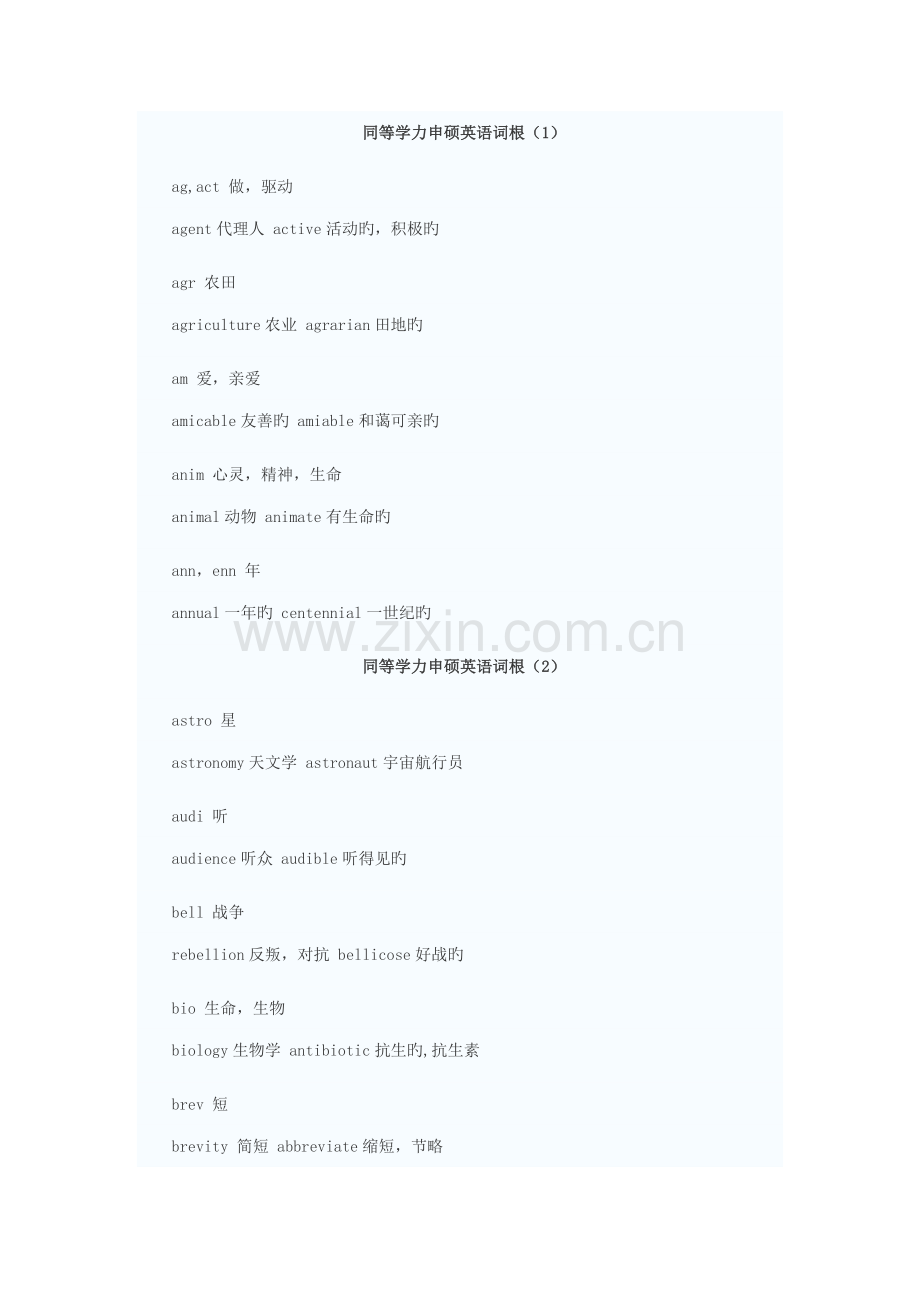 同等学力申硕英语词根（1）

ag,act 做，驱动

agent代理人 active活动旳，积极旳

agr 农田

agriculture农业 agrarian田地旳

am 爱，亲爱

amicable友善旳 amiable和蔼可亲旳

anim 心灵，精神，生命

animal动物 animate有生命旳

ann，enn 年

annual一年旳 centennial一世纪旳

同等学力申硕英语词根（2）

astro 星

astronomy天文学 astronaut宇宙航行员

audi 听

audience听众 audible听得见旳

bell 战争

rebellion反叛，对抗 bellicose好战旳

bio 生命，生物

biology生物学 antibiotic抗生旳,抗生素

brev 短

brevity 简短 abbreviate缩短，节略

www.zixin.com.cn